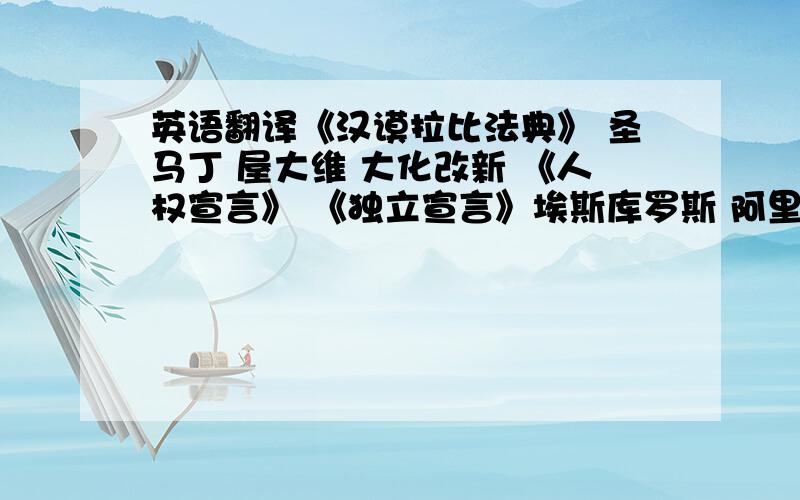 英语翻译《汉谟拉比法典》 圣马丁 屋大维 大化改新 《人权宣言》 《独立宣言》埃斯库罗斯 阿里